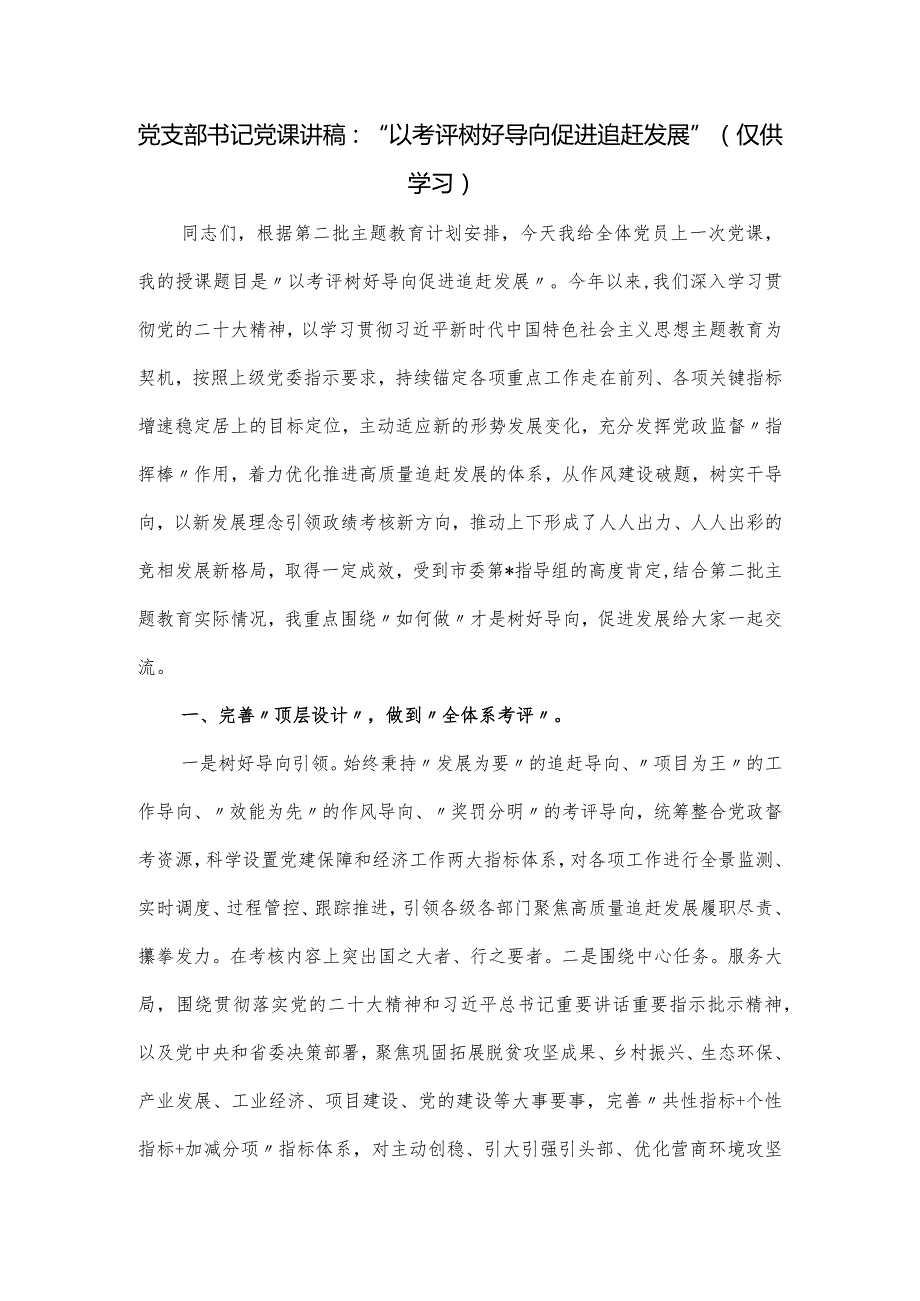 党支部书记党课讲稿：“以考评树好导向促进追赶发展”（仅供学习）

同志们，根据第二批主题教育计划安排，今天我给全体党员上一次党课，我的授课题目是〃以考评树好导向促进追赶发展〃。今年以来，我们深入学习贯彻党的二十大精神，以学习贯彻习近平新时代中国特色社会主义思想主题教育为契机，按照上级党委指示要求，持续锚定各项重点工作走在前列、各项关键指标增速稳定居上的目标定位，主动适应新的形势发展变化，充分发挥党政监督〃指挥棒〃作用，着力优化推进高质量追赶发展的体系，从作风建设破题，树实干导向，以新发展理念引领政绩考核新方向，推动上下形成了人人出力、人人出彩的竞相发展新格局，取得一定成效，受到市委第*指导组的高度肯定，结合第二批主题教育实际情况，我重点围绕〃如何做〃才是树好导向，促进发展给大家一起交流。

一、完善〃顶层设计〃，做到〃全体系考评〃。

一是树好导向引领。始终秉持〃发展为要〃的追赶导向、〃项目为王〃的工作导向、〃效能为先〃的作风导向、〃奖罚分明〃的考评导向，统筹整合党政督考资源，科学设置党建保障和经济工作两大指标体系，对各项工作进行全景监测、实时调度、过程管控、跟踪推进，引领各级各部门聚焦高质量追赶发展履职尽责、攥拳发力。在考核内容上突出国之大者、行之要者。二是围绕中心任务。服务大局，围绕贯彻落实党的二十大精神和习近平总书记重要讲话重要指示批示精神，以及党中央和省委决策部署，聚焦巩固拓展脱贫攻坚成果、乡村振兴、生态环保、产业发展、工业经济、项目建设、党的建设等大事要事，完善〃共性指标+个性指标+加减分项〃指标体系，对主动创稳、引大引强引头部、优化营商环境攻坚